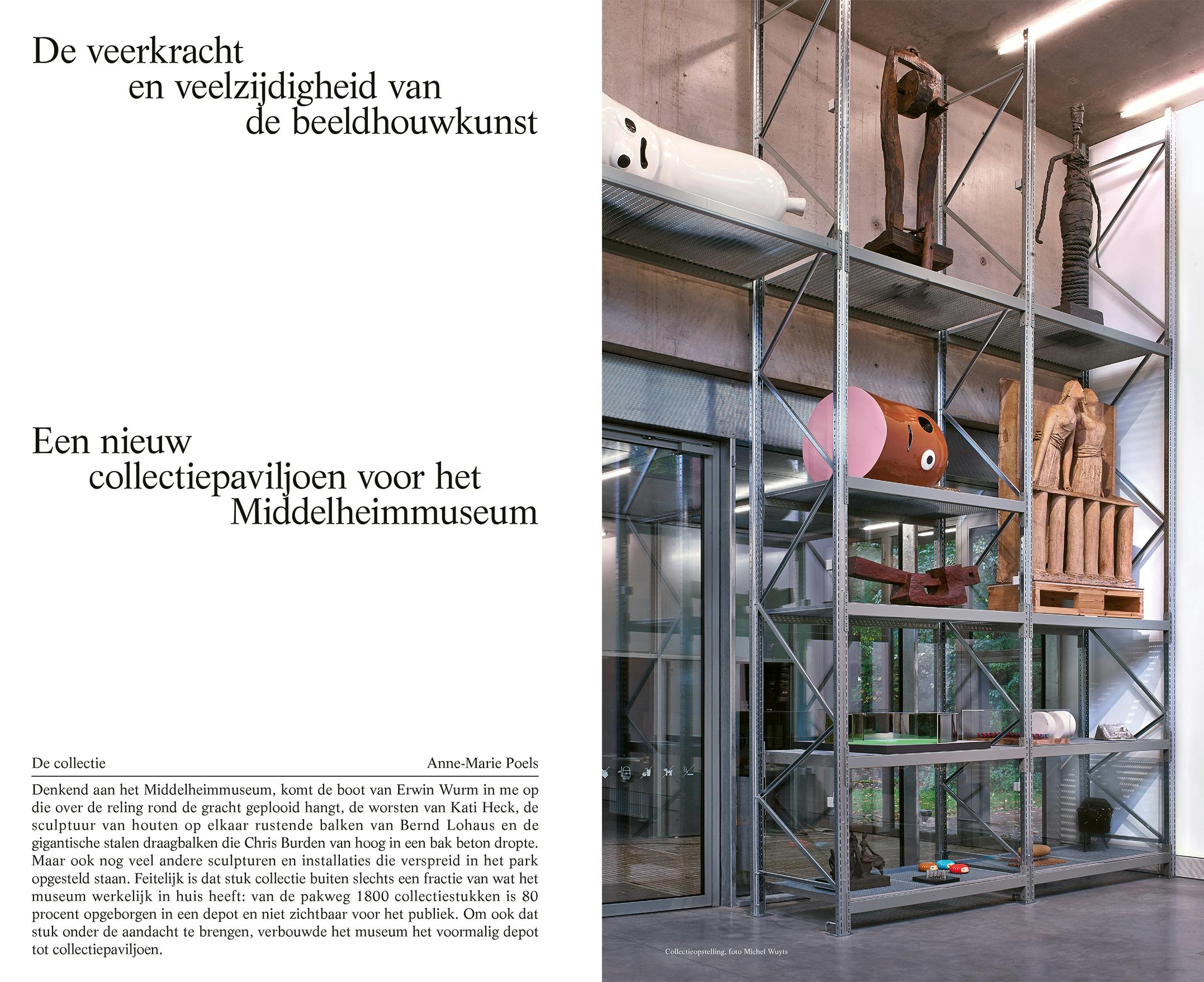 De veerkracht en veelzijdigheid van de beeldhouwkunst

Een nieuw collectiepaviljoen voor het Middelheimmuseum

De collectie

Anne-Marie Poels

Denkend aan het Middelheimmuseum, komt de boot van Erwin Wurm in me op die over de reling rond de gracht geplooid hangt, de worsten van Kati Heck, de sculptuur van houten op elkaar rustende balken van Bernd Lohaus en de gigantische stalen draagbalken die Chris Burden van hoog in een bak beton dropte. Maar ook nog veel andere sculpturen en installaties die verspreid in het park opgesteld staan. Feitelijk is dat stuk collectie buiten slechts een fractie van wat het museum werkelijk in huis heeft: van de pakweg 1800 collectiestukken is 80 procent opgeborgen in een depot en niet zichtbaar voor het publiek. Om ook dat stuk onder de aandacht te brengen, verbouwde het museum het voormalig depot tot collectiepaviljoen.

Collectieopstelling, foto Michel Wuyts